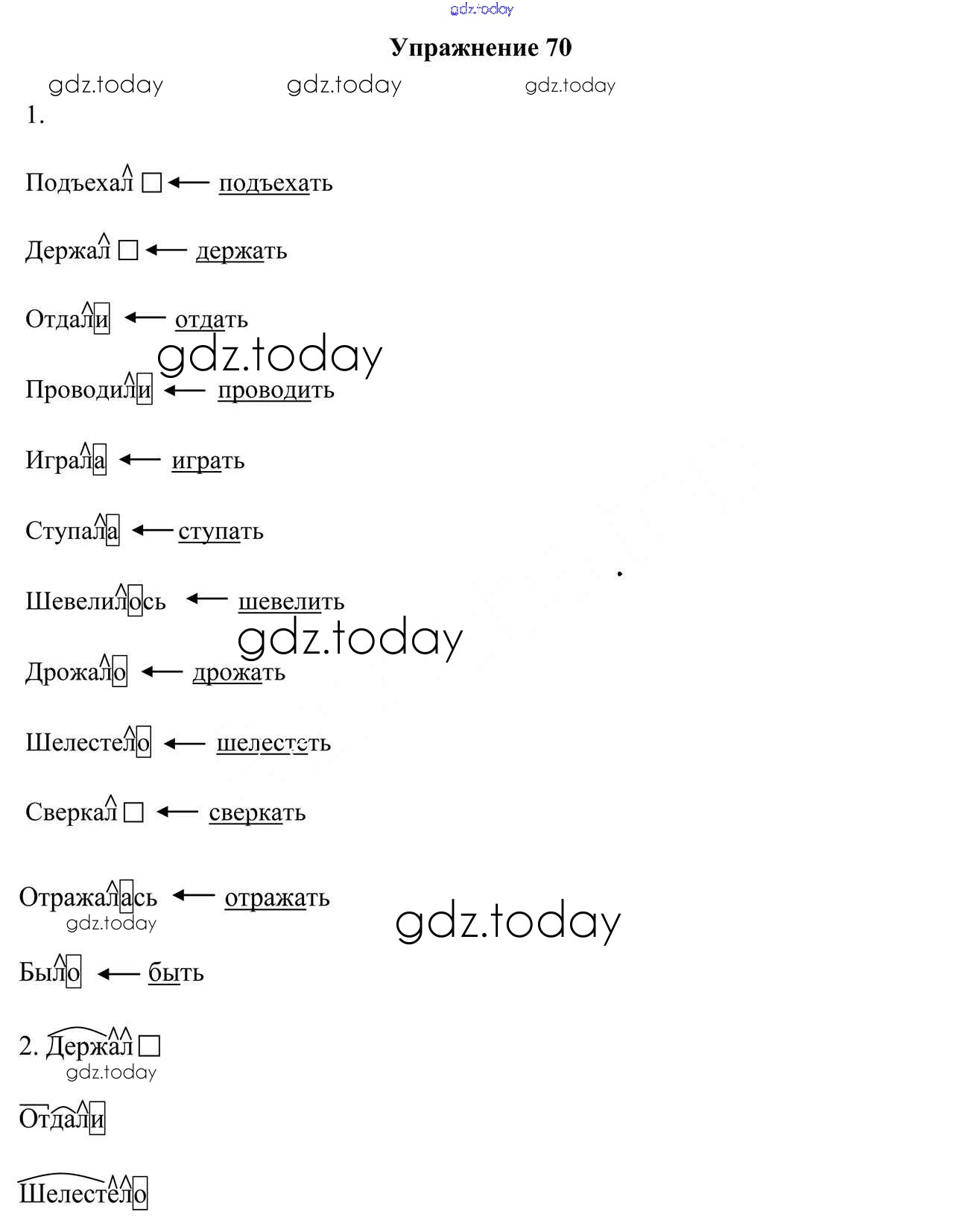 Упражнение 70

1.

Подъехал ☐ ← подъехать

Держал ☐ ← держать

Отдали ← отдать

Проводили ← проводить

Играла ← играть

Ступала ← ступать

Шевелилось ← шевелить

Дрожало ← дрожать

Шелестело ← шелестеть

Сверкал ☐ ← сверкать

Отражалась ← отражать

Было ← быть

2. Держал ☐

Отдали

Шелестело

gdz.today